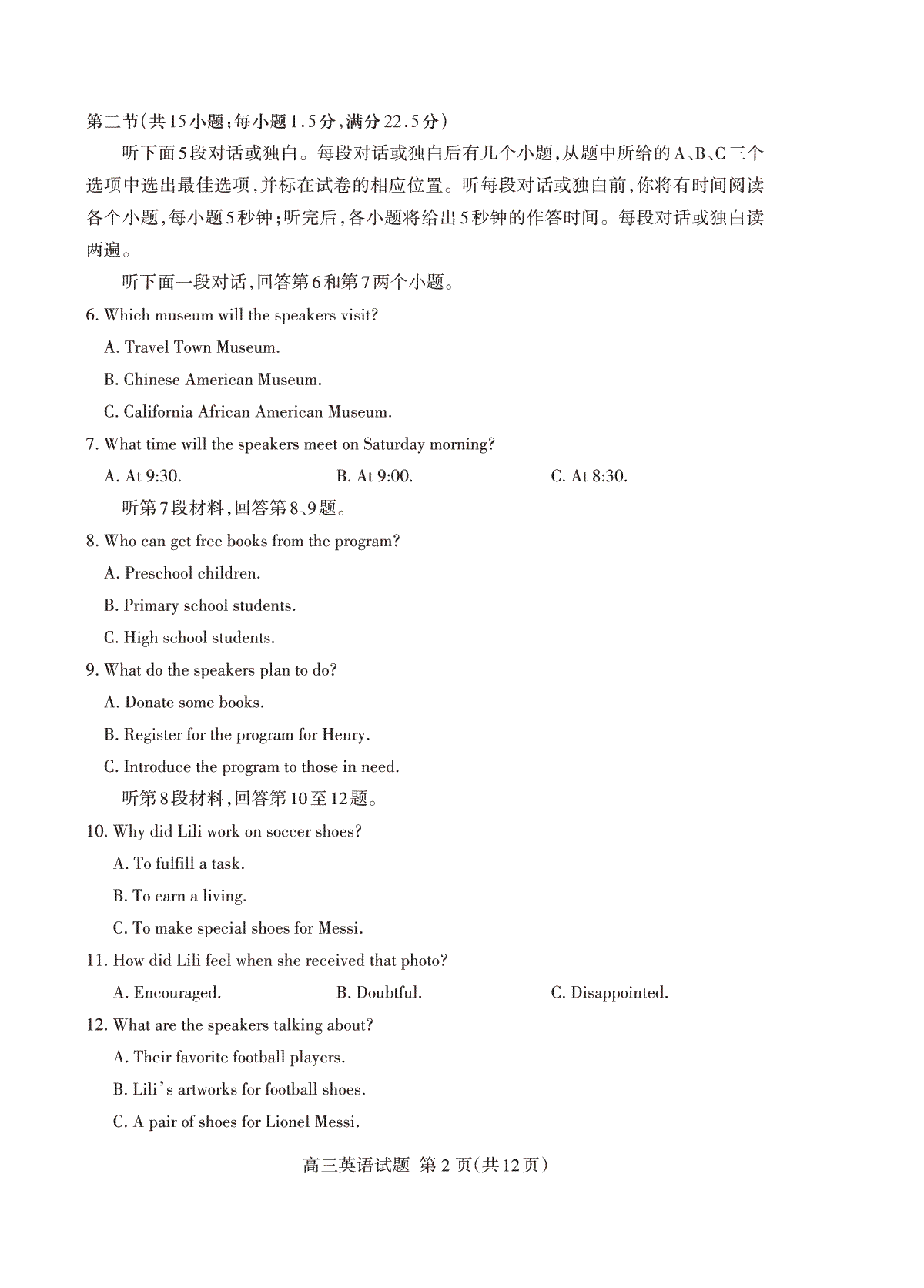 第二节(共15小题;每小题1.5分,满分22.5分)

听下面5段对话或独白。每段对话或独白后有几个小题,从题中所给的A、B、C三个选项中选出最佳选项,并标在试卷的相应位置。听每段对话或独白前,你将有时间阅读各个小题,每小题5秒钟;听完后,各小题将给出5秒钟的作答时间。每段对话或独白读两遍。

听下面一段对话,回答第6和第7两个小题。

6. Which museum will the speakers visit?

A. Travel Town Museum.

B. Chinese American Museum.

C. California African American Museum.

7. What time will the speakers meet on Saturday morning?

A. At 9:30.　　B. At 9:00.　　C. At 8:30.

听第7段材料,回答第8、9题。

8. Who can get free books from the program?

A. Preschool children.

B. Primary school students.

C. High school students.

9. What do the speakers plan to do?

A. Donate some books.

B. Register for the program for Henry.

C. Introduce the program to those in need.

听第8段材料,回答第10至12题。

10. Why did Lili work on soccer shoes?

A. To fulfill a task.

B. To earn a living.

C. To make special shoes for Messi.

11. How did Lili feel when she received that photo?

A. Encouraged.　　B. Doubtful.　　C. Disappointed.

12. What are the speakers talking about?

A. Their favorite football players.

B. Lili's artworks for football shoes.

C. A pair of shoes for Lionel Messi.

高三英语试题 第2页(共12页)